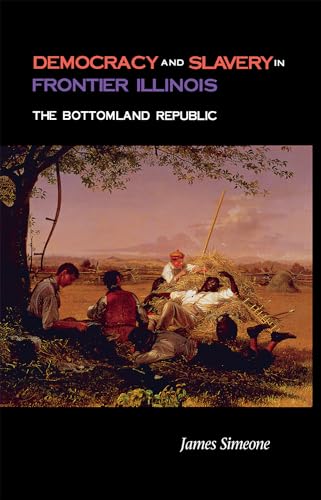 DEMOCRACY AND SLAVERY IN FRONTIER ILLINOIS

THE BOTTOMLAND REPUBLIC

James Simeone